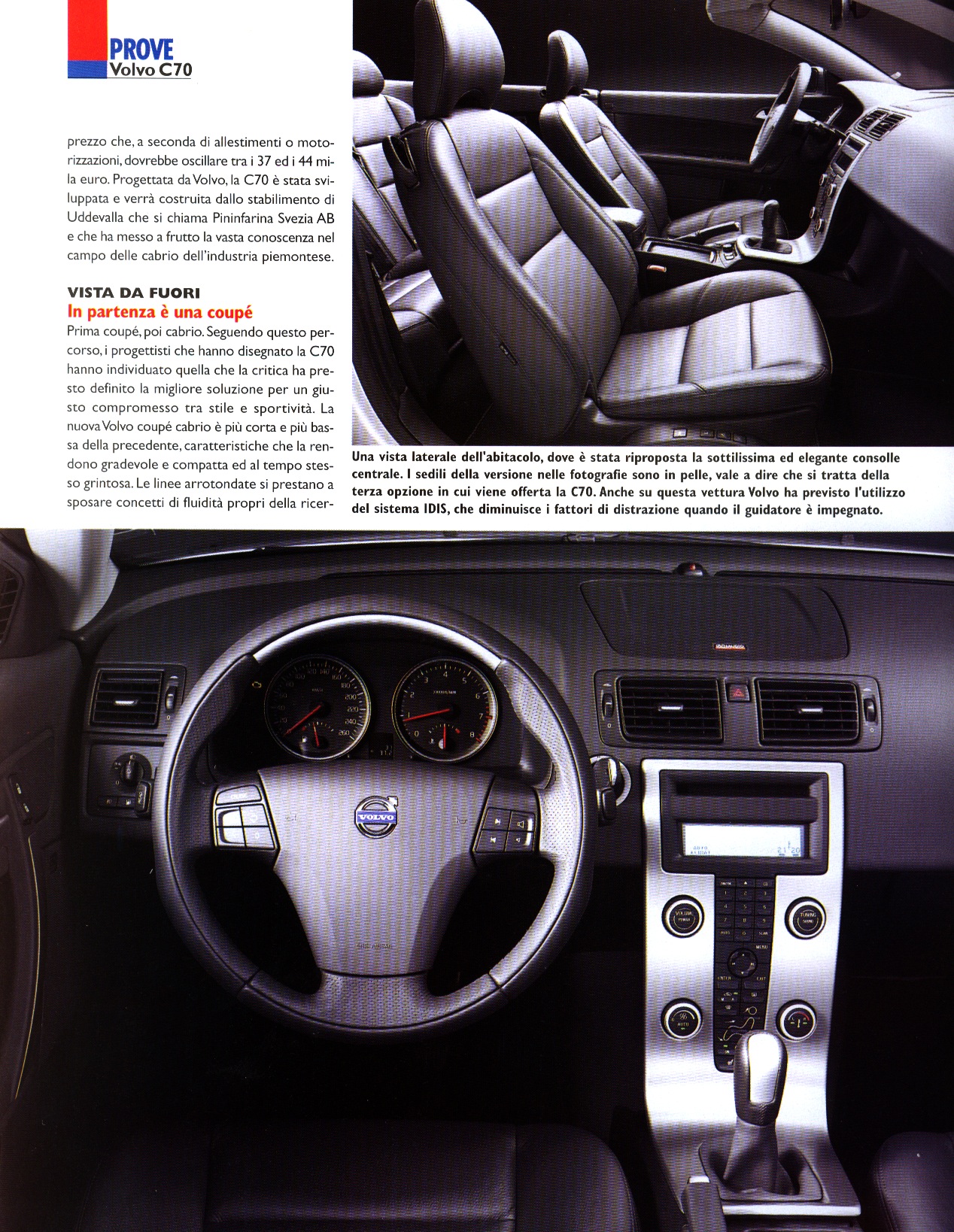 PROVE
Volvo C70

prezzo che, a seconda di allestimenti o motorizzazioni, dovrebbe oscillare tra i 37 ed i 44 mila euro. Progettata da Volvo, la C70 è stata sviluppata e verrà costruita dallo stabilimento di Uddevalla che si chiama Pininfarina Svezia AB e che ha messo a frutto la vasta conoscenza nel campo delle cabrio dell'industria piemontese.

VISTA DA FUORI
In partenza è una coupé
Prima coupé, poi cabrio. Seguendo questo percorso, i progettisti che hanno disegnato la C70 hanno individuato quella che la critica ha presto definito la migliore soluzione per un giusto compromesso tra stile e sportività. La nuova Volvo coupé cabrio è più corta e più bassa della precedente, caratteristiche che la rendono gradevole e compatta ed al tempo stesso grintosa. Le linee arrotondate si prestano a sposare concetti di fluidità propri della ricer-

Una vista laterale dell'abitacolo, dove è stata riproposta la sottilissima ed elegante consolle centrale. I sedili della versione nelle fotografie sono in pelle, vale a dire che si tratta della terza opzione in cui viene offerta la C70. Anche su questa vettura Volvo ha previsto l'utilizzo del sistema IDIS, che diminuisce i fattori di distrazione quando il guidatore è impegnato.

VOLVO